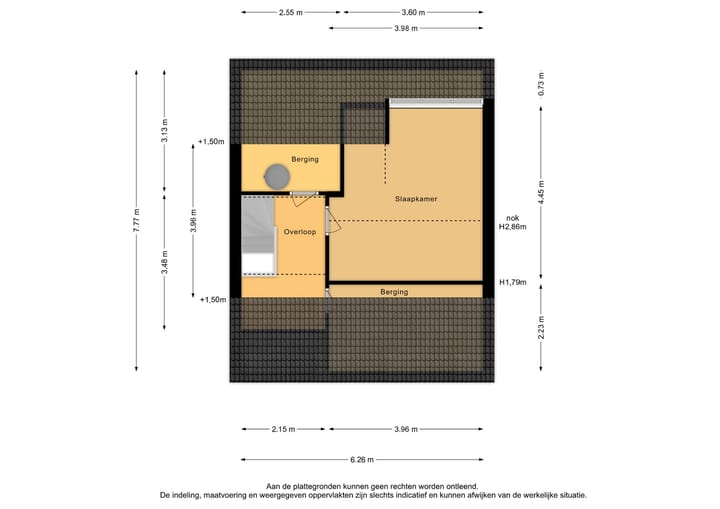 2.55 m
3.60 m
3.98 m

7.77 m
3.13 m
3.48 m
3.96 m
+1,50m
+1,50m

0.73 m
4.45 m
2.23 m

Berging
Slaapkamer
Overloop
Berging

nok
H2,86m
H1,79m

2.15 m
3.96 m
6.26 m

Aan de plattegronden kunnen geen rechten worden ontleend.
De indeling, maatvoering en weergegeven oppervlakten zijn slechts indicatief en kunnen afwijken van de werkelijke situatie.